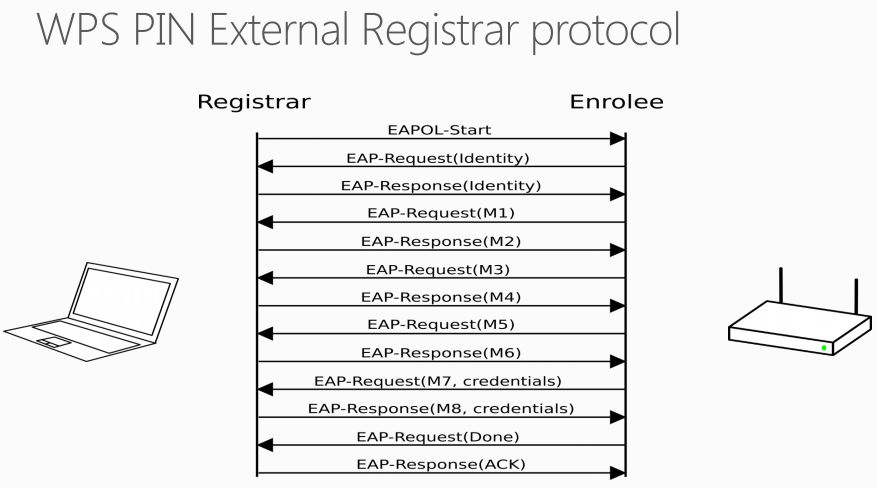 WPS PIN External Registrar protocol

Registrar

Enrolee

EAPOL-Start

EAP-Request(Identity)

EAP-Response(Identity)

EAP-Request(M1)

EAP-Response(M2)

EAP-Request(M3)

EAP-Response(M4)

EAP-Request(M5)

EAP-Response(M6)

EAP-Request(M7, credentials)

EAP-Response(M8, credentials)

EAP-Request(Done)

EAP-Response(ACK)